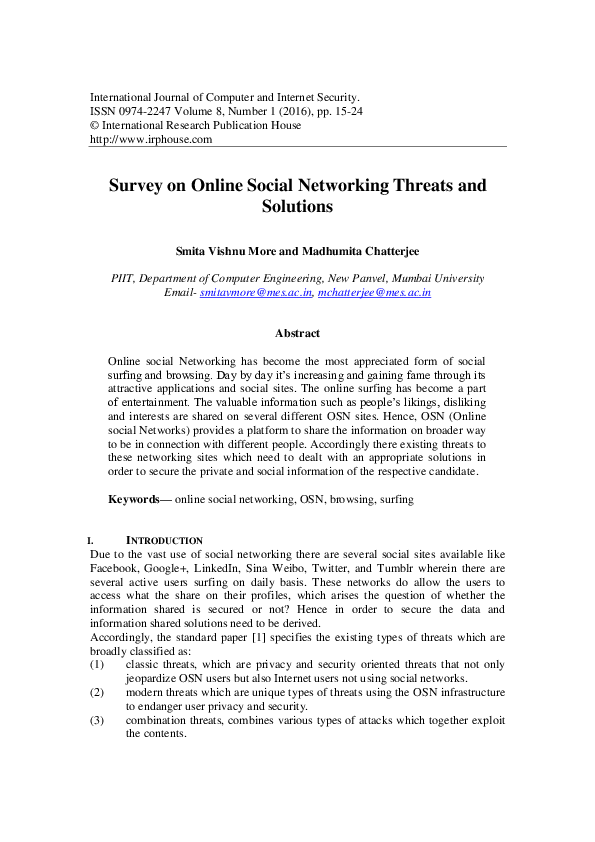 International Journal of Computer and Internet Security.
ISSN 0974-2247 Volume 8, Number 1 (2016), pp. 15-24
© International Research Publication House
http://www.irphouse.com

Survey on Online Social Networking Threats and Solutions

Smita Vishnu More and Madhumita Chatterjee

PIIT, Department of Computer Engineering, New Panvel, Mumbai University
Email- smitavmore@mes.ac.in, mchatterjee@mes.ac.in

Abstract

Online social Networking has become the most appreciated form of social surfing and browsing. Day by day it's increasing and gaining fame through its attractive applications and social sites. The online surfing has become a part of entertainment. The valuable information such as people's likings, disliking and interests are shared on several different OSN sites. Hence, OSN (Online social Networks) provides a platform to share the information on broader way to be in connection with different people. Accordingly there existing threats to these networking sites which need to dealt with an appropriate solutions in order to secure the private and social information of the respective candidate.

Keywords— online social networking, OSN, browsing, surfing

I. INTRODUCTION
Due to the vast use of social networking there are several social sites available like Facebook, Google+, LinkedIn, Sina Weibo, Twitter, and Tumblr wherein there are several active users surfing on daily basis. These networks do allow the users to access what the share on their profiles, which arises the question of whether the information shared is secured or not? Hence in order to secure the data and information shared solutions need to be derived.
Accordingly, the standard paper [1] specifies the existing types of threats which are broadly classified as:
(1) classic threats, which are privacy and security oriented threats that not only jeopardize OSN users but also Internet users not using social networks.
(2) modern threats which are unique types of threats using the OSN infrastructure to endanger user privacy and security.
(3) combination threats, combines various types of attacks which together exploit the contents.